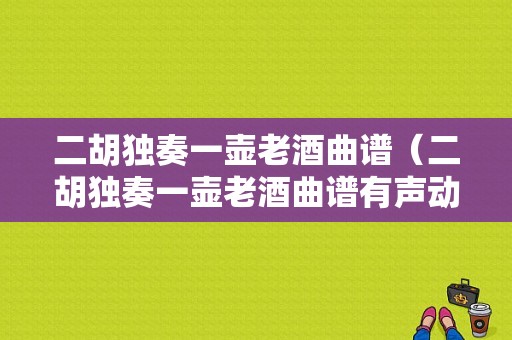 二胡独奏一壶老酒曲谱（二胡独奏一壶老酒曲谱有声动